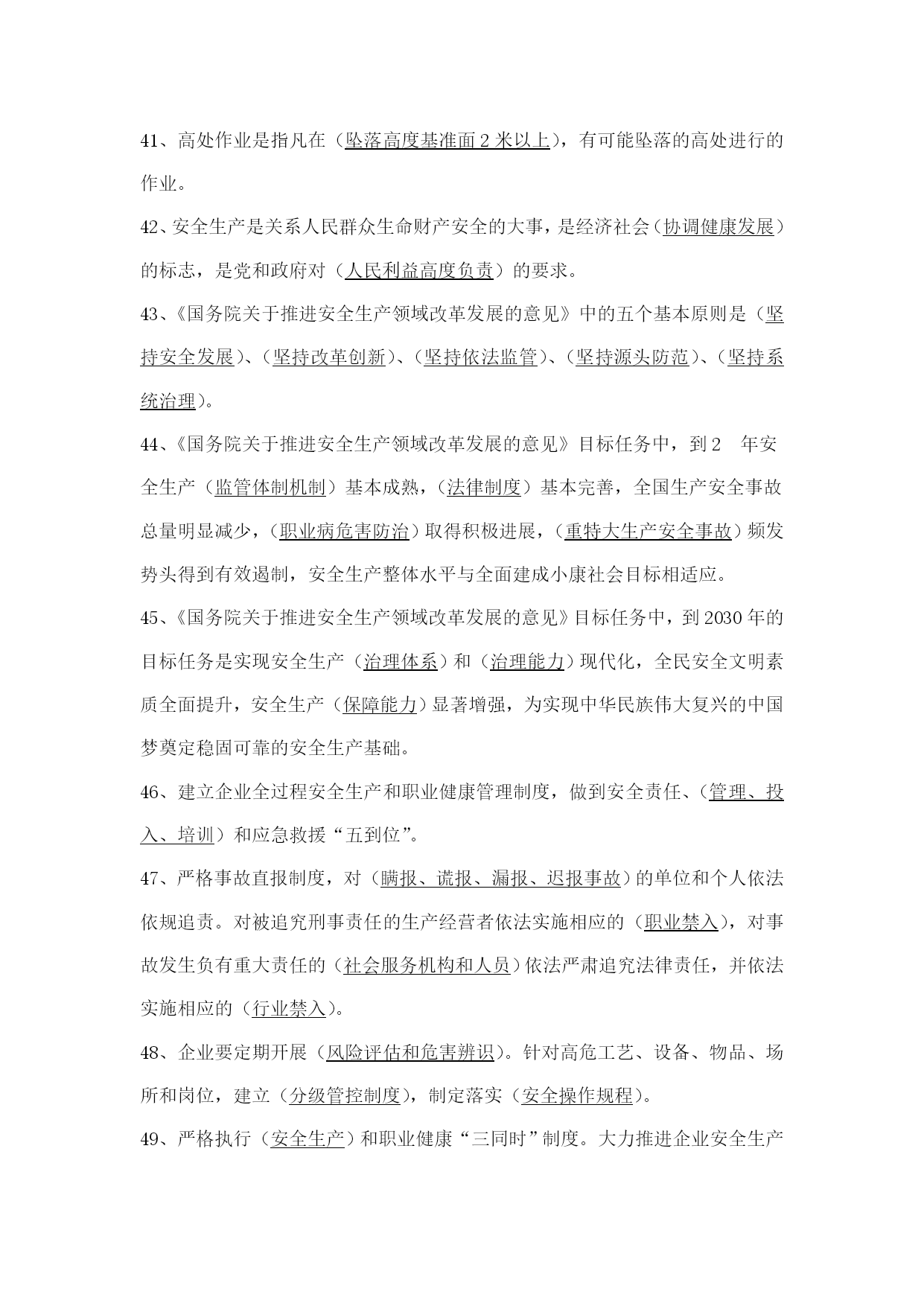 41、高处作业是指凡在（坠落高度基准面 2 米以上），有可能坠落的高处进行的作业。

42、安全生产是关系人民群众生命财产安全的大事，是经济社会（协调健康发展）的标志，是党和政府对（人民利益高度负责）的要求。

43、《国务院关于推进安全生产领域改革发展的意见》中的五个基本原则是（坚持安全发展）、（坚持改革创新）、（坚持依法监管）、（坚持源头防范）、（坚持系统治理）。

44、《国务院关于推进安全生产领域改革发展的意见》目标任务中，到 2　年安全生产（监管体制机制）基本成熟，（法律制度）基本完善，全国生产安全事故总量明显减少，（职业病危害防治）取得积极进展，（重特大生产安全事故）频发势头得到有效遏制，安全生产整体水平与全面建成小康社会目标相适应。

45、《国务院关于推进安全生产领域改革发展的意见》目标任务中，到 2030 年的目标任务是实现安全生产（治理体系）和（治理能力）现代化，全民安全文明素质全面提升，安全生产（保障能力）显著增强，为实现中华民族伟大复兴的中国梦奠定稳固可靠的安全生产基础。

46、建立企业全过程安全生产和职业健康管理制度，做到安全责任、（管理、投入、培训）和应急救援“五到位”。

47、严格事故直报制度，对（瞒报、谎报、漏报、迟报事故）的单位和个人依法依规追责。对被追究刑事责任的生产经营者依法实施相应的（职业禁入），对事故发生负有重大责任的（社会服务机构和人员）依法严肃追究法律责任，并依法实施相应的（行业禁入）。

48、企业要定期开展（风险评估和危害辨识）。针对高危工艺、设备、物品、场所和岗位，建立（分级管控制度），制定落实（安全操作规程）。

49、严格执行（安全生产）和职业健康“三同时”制度。大力推进企业安全生产